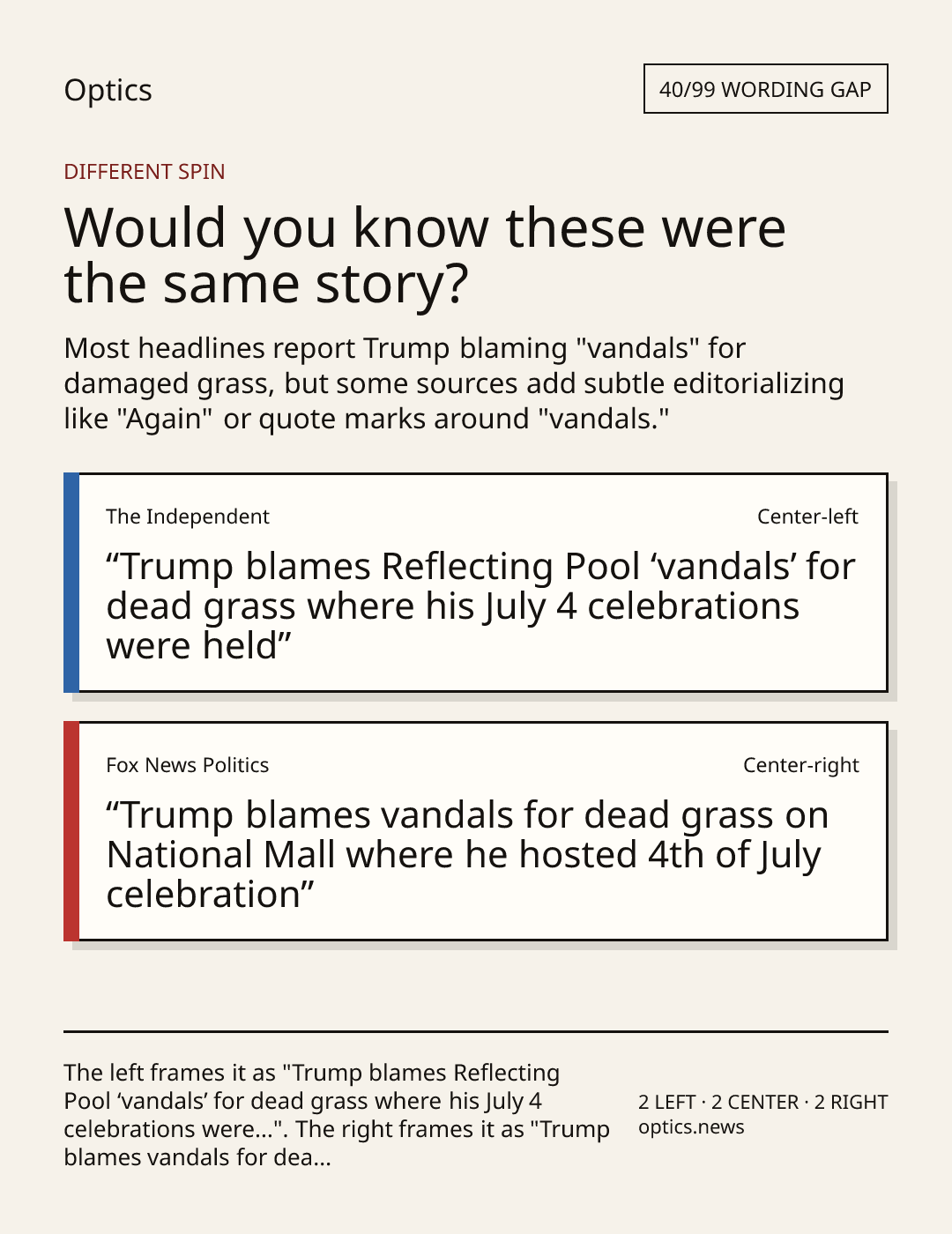 Optics

40/99 WORDING GAP

DIFFERENT SPIN

Would you know these were the same story?

Most headlines report Trump blaming "vandals" for damaged grass, but some sources add subtle editorializing like "Again" or quote marks around "vandals."

The Independent

Center-left

“Trump blames Reflecting Pool ‘vandals’ for dead grass where his July 4 celebrations were held”

Fox News Politics

Center-right

“Trump blames vandals for dead grass on National Mall where he hosted 4th of July celebration”

The left frames it as "Trump blames Reflecting Pool ‘vandals’ for dead grass where his July 4 celebrations were...". The right frames it as "Trump blames vandals for dea...

2 LEFT · 2 CENTER · 2 RIGHT
optics.news